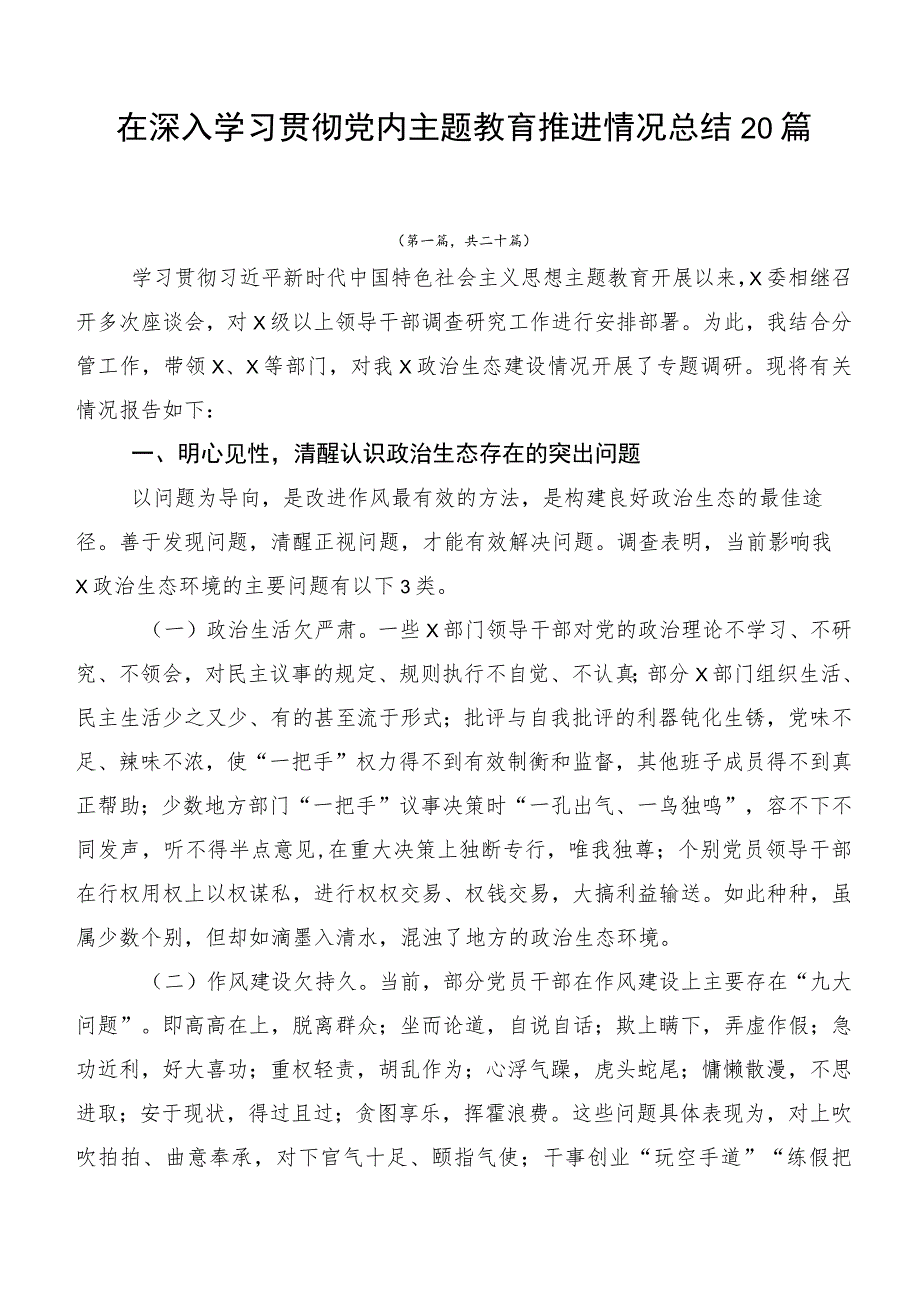 在深入学习贯彻党内主题教育推进情况总结20篇

（第一篇，共二十篇）

学习贯彻习近平新时代中国特色社会主义思想主题教育开展以来，X委相继召开多次座谈会，对X级以上领导干部调查研究工作进行安排部署。为此，我结合分管工作，带领X、X等部门，对我X政治生态建设情况开展了专题调研。现将有关情况报告如下：

一、明心见性，清醒认识政治生态存在的突出问题

以问题为导向，是改进作风最有效的方法，是构建良好政治生态的最佳途径。善于发现问题，清醒正视问题，才能有效解决问题。调查表明，当前影响我X政治生态环境的主要问题有以下3类。

（一）政治生活欠严肃。一些X部门领导干部对党的政治理论不学习、不研究、不领会，对民主议事的规定、规则执行不自觉、不认真；部分X部门组织生活、民主生活少之又少、有的甚至流于形式；批评与自我批评的利器钝化生锈，党味不足、辣味不浓，使“一把手”权力得不到有效制衡和监督，其他班子成员得不到真正帮助；少数地方部门“一把手”议事决策时“一孔出气、一鸟独鸣”，容不下不同发声，听不得半点意见，在重大决策上独断专行，唯我独尊；个别党员领导干部在行权用权上以权谋私，进行权权交易、权钱交易，大搞利益输送。如此种种，虽属少数个别，但却如滴墨入清水，混浊了地方的政治生态环境。

（二）作风建设欠持久。当前，部分党员干部在作风建设上主要存在“九大问题”。即高高在上，脱离群众；坐而论道，自说自话；欺上瞒下，弄虚作假；急功近利，好大喜功；重权轻责，胡乱作为；心浮气躁，虎头蛇尾；慵懒散漫，不思进取；安于现状，得过且过；贪图享乐，挥霍浪费。这些问题具体表现为，对上吹吹拍拍、曲意奉承，对下官气十足、颐指气使；干事创业“玩空手道”“练假把